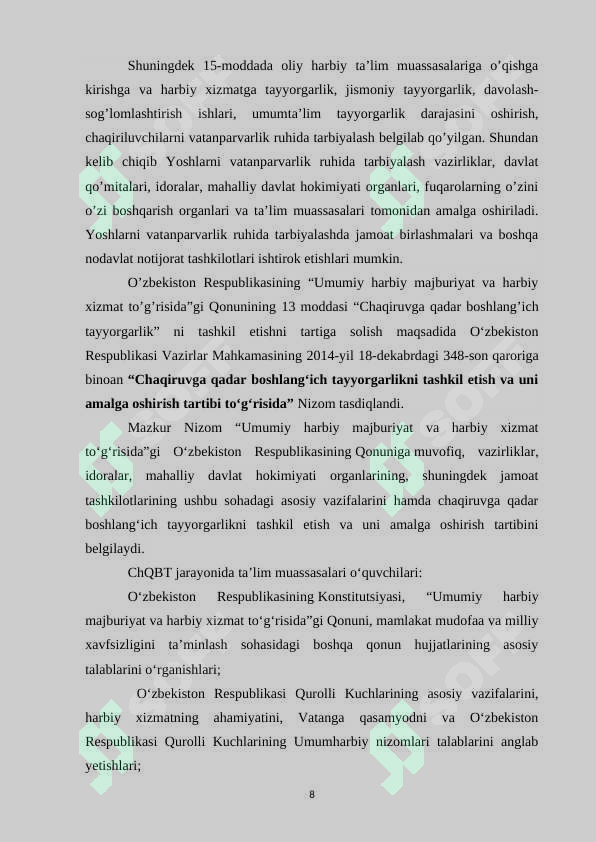 Shuningdek 15-moddada oliy harbiy ta'lim muassasalariga o'qishga kirishga va harbiy xizmatga tayyorgarlik, jismoniy tayyorgarlik, davolash-sog'lomlashtirish ishlari, umumta'lim tayyorgarlik darajasini oshirish, chaqiriluvchilarni vatanparvarlik ruhida tarbiyalash belgilab qo'yilgan. Shundan kelib chiqib Yoshlarni vatanparvarlik ruhida tarbiyalash vazirliklar, davlat qo'mitalari, idoralar, mahalliy davlat hokimiyati organlari, fuqarolarning o'zini o'zi boshqarish organlari va ta'lim muassasalari tomonidan amalga oshiriladi. Yoshlarni vatanparvarlik ruhida tarbiyalashda jamoat birlashmalari va boshqa nodavlat notijorat tashkilotlari ishtirok etishlari mumkin.

O'zbekiston Respublikasining "Umumiy harbiy majburiyat va harbiy xizmat to'g'risida"gi Qonunining 13 moddasi "Chaqiruvga qadar boshlang'ich tayyorgarlik" ni tashkil etishni tartiga solish maqsadida O'zbekiston Respublikasi Vazirlar Mahkamasining 2014-yil 18-dekabrdagi 348-son qaroriga binoan "Chaqiruvga qadar boshlang'ich tayyorgarlikni tashkil etish va uni amalga oshirish tartibi to'g'risida" Nizom tasdiqlandi.

Mazkur Nizom "Umumiy harbiy majburiyat va harbiy xizmat to'g'risida"gi O'zbekiston Respublikasining Qonuniga muvofiq, vazirliklar, idoralar, mahalliy davlat hokimiyati organlarining, shuningdek jamoat tashkilotlarining ushbu sohadagi asosiy vazifalarini hamda chaqiruvga qadar boshlang'ich tayyorgarlikni tashkil etish va uni amalga oshirish tartibini belgilaydi.

ChQBT jarayonida ta'lim muassasalari o'quvchilari:

O'zbekiston Respublikasining Konstitutsiyasi, "Umumiy harbiy majburiyat va harbiy xizmat to'g'risida"gi Qonuni, mamlakat mudofaa va milliy xavfsizligini ta'minlash sohasidagi boshqa qonun hujjatlarining asosiy talablarini o'rganishlari;

O'zbekiston Respublikasi Qurolli Kuchlarining asosiy vazifalarini, harbiy xizmatning ahamiyatini, Vatanga qasamyodni va O'zbekiston Respublikasi Qurolli Kuchlarining Umumharbiy nizomlari talablarini anglab yetishlari;

8